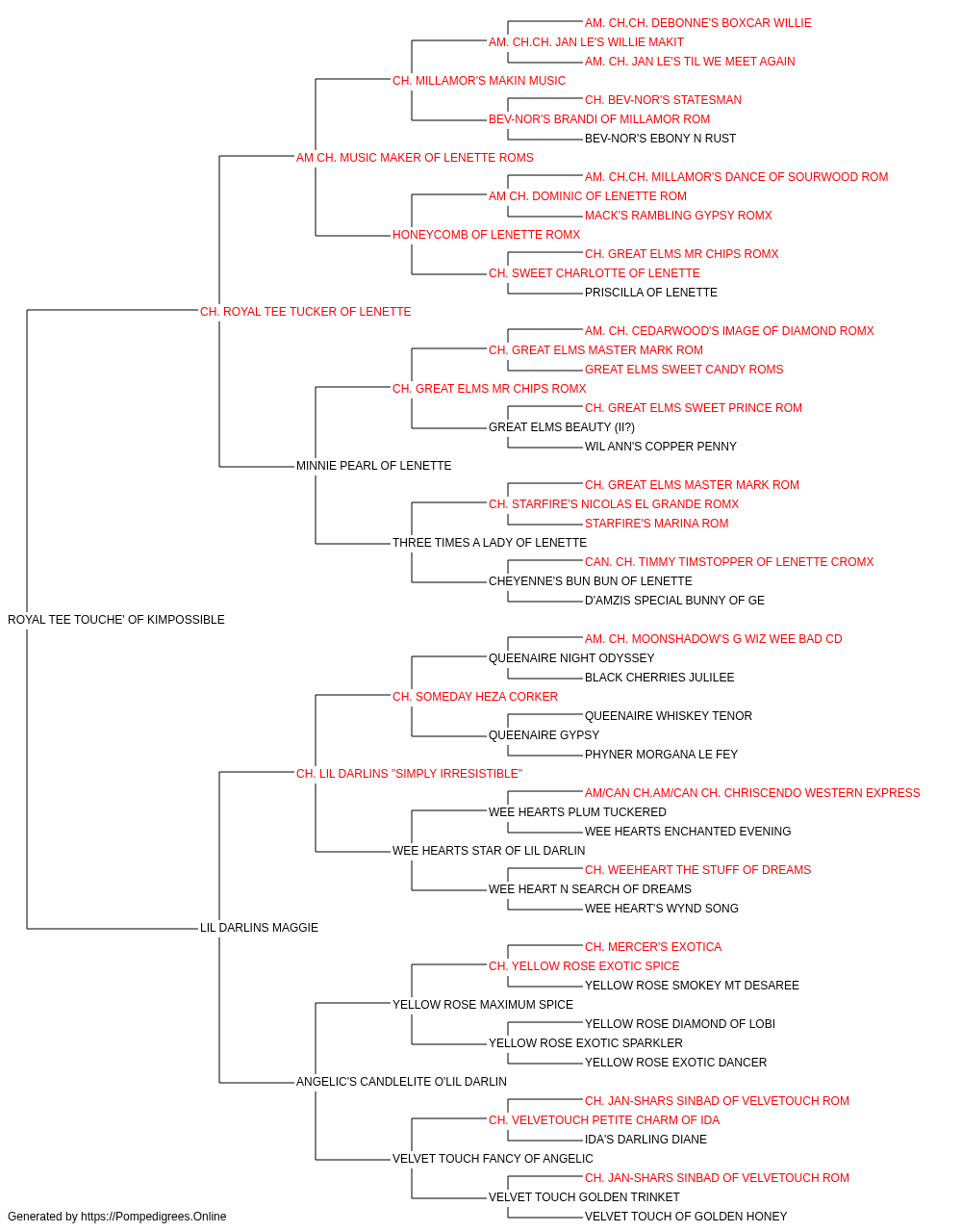 AM. CH.CH. DEBONNE'S BOXCAR WILLIE
AM. CH.CH. JAN LE'S WILLIE MAKIT
AM. CH. JAN LE'S TIL WE MEET AGAIN
CH. MILLAMOR'S MAKIN MUSIC
CH. BEV-NOR'S STATESMAN
BEV-NOR'S BRANDI OF MILLAMOR ROM
BEV-NOR'S EBONY N RUST
AM CH. MUSIC MAKER OF LENETTE ROMS
AM. CH.CH. MILLAMOR'S DANCE OF SOURWOOD ROM
AM CH. DOMINIC OF LENETTE ROM
MACK'S RAMBLING GYPSY ROMX
HONEYCOMB OF LENETTE ROMX
CH. GREAT ELMS MR CHIPS ROMX
CH. SWEET CHARLOTTE OF LENETTE
PRISCILLA OF LENETTE
CH. ROYAL TEE TUCKER OF LENETTE
AM. CH. CEDARWOOD'S IMAGE OF DIAMOND ROMX
CH. GREAT ELMS MASTER MARK ROM
GREAT ELMS SWEET CANDY ROMS
CH. GREAT ELMS MR CHIPS ROMX
CH. GREAT ELMS SWEET PRINCE ROM
GREAT ELMS BEAUTY (II?)
WIL ANN'S COPPER PENNY
MINNIE PEARL OF LENETTE
CH. GREAT ELMS MASTER MARK ROM
CH. STARFIRE'S NICOLAS EL GRANDE ROMX
STARFIRE'S MARINA ROM
THREE TIMES A LADY OF LENETTE
CAN. CH. TIMMY TIMSTOPPER OF LENETTE CROMX
CHEYENNE'S BUN BUN OF LENETTE
D'AMZIS SPECIAL BUNNY OF GE
ROYAL TEE TOUCHE' OF KIMPOSSIBLE
AM. CH. MOONSHADOW'S G WIZ WEE BAD CD
QUEENAIRE NIGHT ODYSSEY
BLACK CHERRIES JULILEE
CH. SOMEDAY HEZA CORKER
QUEENAIRE WHISKEY TENOR
QUEENAIRE GYPSY
PHYNER MORGANA LE FEY
CH. LIL DARLINS "SIMPLY IRRESISTIBLE"
AM/CAN CH.AM/CAN CH. CHRISCENDO WESTERN EXPRESS
WEE HEARTS PLUM TUCKERED
WEE HEARTS ENCHANTED EVENING
WEE HEARTS STAR OF LIL DARLIN
CH. WEEHEART THE STUFF OF DREAMS
WEE HEART N SEARCH OF DREAMS
WEE HEART'S WYND SONG
LIL DARLINS MAGGIE
CH. MERCER'S EXOTICA
CH. YELLOW ROSE EXOTIC SPICE
YELLOW ROSE SMOKEY MT DESAREE
YELLOW ROSE MAXIMUM SPICE
YELLOW ROSE DIAMOND OF LOBI
YELLOW ROSE EXOTIC SPARKLER
YELLOW ROSE EXOTIC DANCER
ANGELIC'S CANDLELITE O'LIL DARLIN
CH. JAN-SHARS SINBAD OF VELVETOUCH ROM
CH. VELVETOUCH PETITE CHARM OF IDA
IDA'S DARLING DIANE
VELVET TOUCH FANCY OF ANGELIC
CH. JAN-SHARS SINBAD OF VELVETOUCH ROM
VELVET TOUCH GOLDEN TRINKET
VELVET TOUCH OF GOLDEN HONEY
Generated by https://Pompedigrees.Online